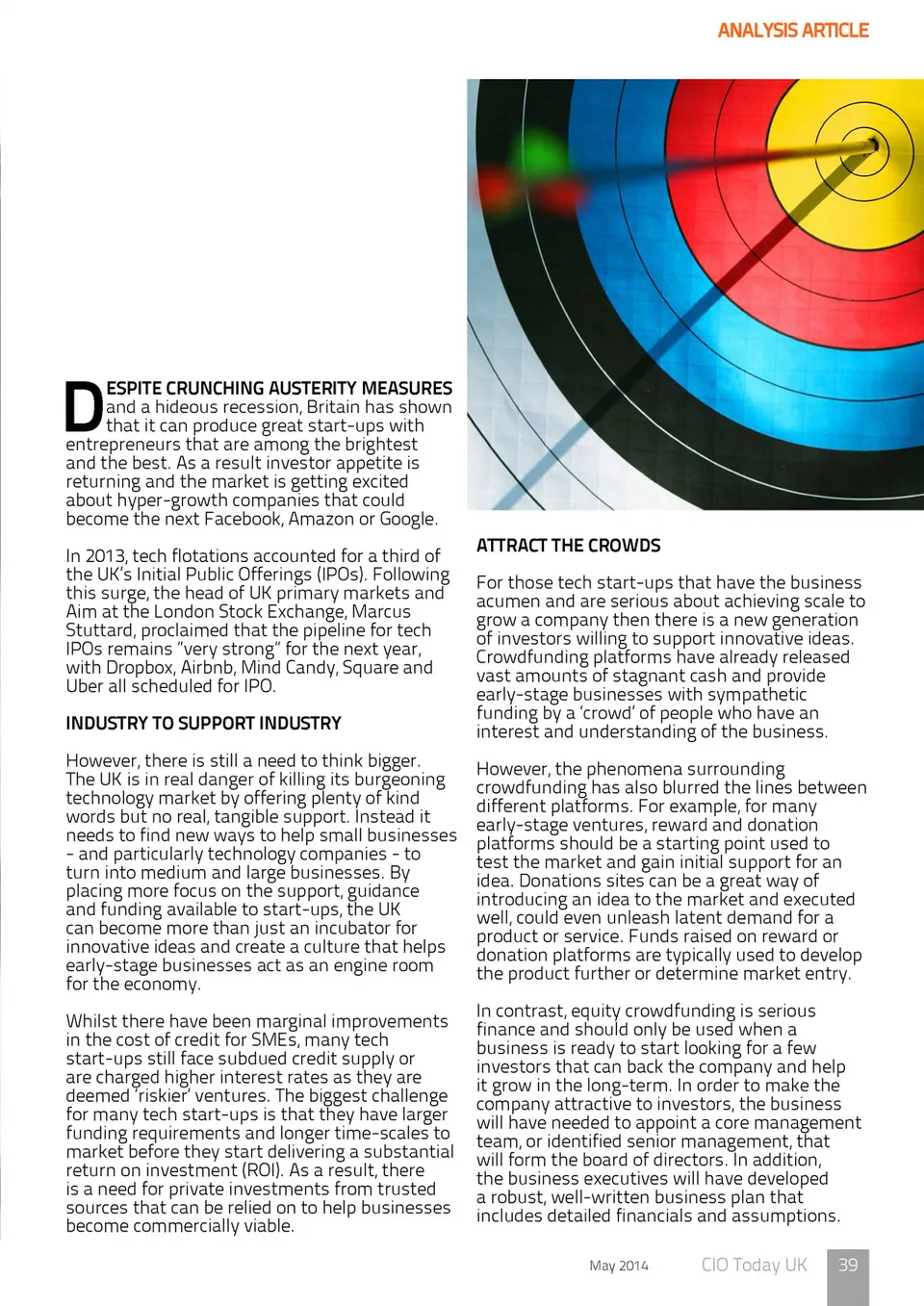 ANALYSIS ARTICLE

DESPITE CRUNCHING AUSTERITY MEASURES and a hideous recession, Britain has shown that it can produce great start-ups with entrepreneurs that are among the brightest and the best. As a result investor appetite is returning and the market is getting excited about hyper-growth companies that could become the next Facebook, Amazon or Google.

In 2013, tech flotations accounted for a third of the UK's Initial Public Offerings (IPOs). Following this surge, the head of UK primary markets and Aim at the London Stock Exchange, Marcus Stuttard, proclaimed that the pipeline for tech IPOs remains "very strong" for the next year, with Dropbox, Airbnb, Mind Candy, Square and Uber all scheduled for IPO.

INDUSTRY TO SUPPORT INDUSTRY

However, there is still a need to think bigger. The UK is in real danger of killing its burgeoning technology market by offering plenty of kind words but no real, tangible support. Instead it needs to find new ways to help small businesses - and particularly technology companies - to turn into medium and large businesses. By placing more focus on the support, guidance and funding available to start-ups, the UK can become more than just an incubator for innovative ideas and create a culture that helps early-stage businesses act as an engine room for the economy.

Whilst there have been marginal improvements in the cost of credit for SMEs, many tech start-ups still face subdued credit supply or are charged higher interest rates as they are deemed 'riskier' ventures. The biggest challenge for many tech start-ups is that they have larger funding requirements and longer time-scales to market before they start delivering a substantial return on investment (ROI). As a result, there is a need for private investments from trusted sources that can be relied on to help businesses become commercially viable.

ATTRACT THE CROWDS

For those tech start-ups that have the business acumen and are serious about achieving scale to grow a company then there is a new generation of investors willing to support innovative ideas. Crowdfunding platforms have already released vast amounts of stagnant cash and provide early-stage businesses with sympathetic funding by a 'crowd' of people who have an interest and understanding of the business.

However, the phenomena surrounding crowdfunding has also blurred the lines between different platforms. For example, for many early-stage ventures, reward and donation platforms should be a starting point used to test the market and gain initial support for an idea. Donations sites can be a great way of introducing an idea to the market and executed well, could even unleash latent demand for a product or service. Funds raised on reward or donation platforms are typically used to develop the product further or determine market entry.

In contrast, equity crowdfunding is serious finance and should only be used when a business is ready to start looking for a few investors that can back the company and help it grow in the long-term. In order to make the company attractive to investors, the business will have needed to appoint a core management team, or identified senior management, that will form the board of directors. In addition, the business executives will have developed a robust, well-written business plan that includes detailed financials and assumptions.

May 2014 CIO Today UK 39